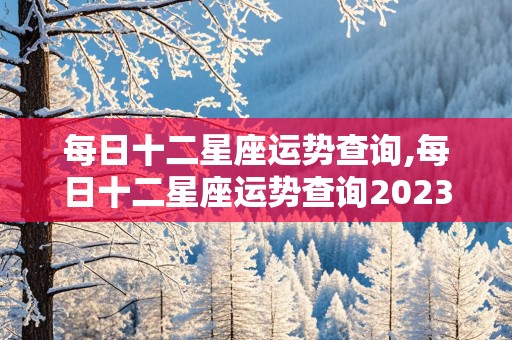 每日十二星座运势查询,每日十二星座运势查询2023